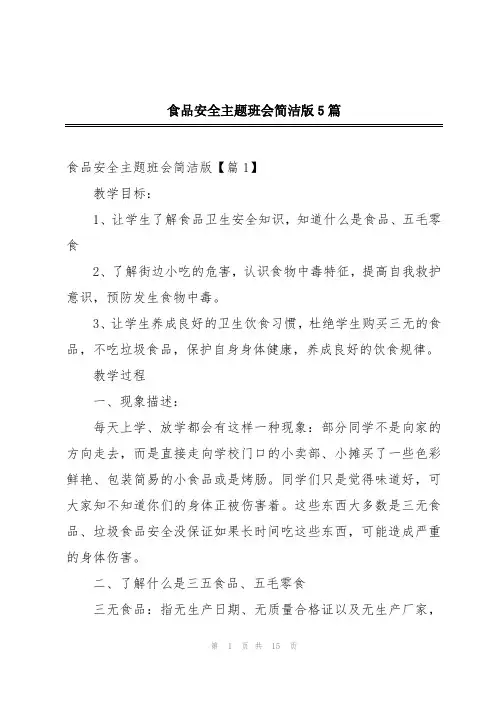 食品安全主题班会简洁版5篇

食品安全主题班会简洁版【篇1】

教学目标：

1、让学生了解食品卫生安全知识，知道什么是食品、五毛零食

2、了解街边小吃的危害，认识食物中毒特征，提高自我救护意识，预防发生食物中毒。

3、让学生养成良好的卫生饮食习惯，杜绝学生购买三无的食品，不吃垃圾食品，保护自身身体健康，养成良好的饮食规律。

教学过程

一、现象描述：

每天上学、放学都会有这样一种现象：部分同学不是向家的方向走去，而是直接走向学校门口的小卖部、小摊买了一些色彩鲜艳、包装简易的小食品或是烤肠。同学们只是觉得味道好，可大家知不知道你们的身体正被伤害着。这些东西大多数是三无食品、垃圾食品安全没保证如果长时间吃这些东西，可能造成严重的身体伤害。

二、了解什么是三五食品、五毛零食

三无食品：指无生产日期、无质量合格证以及无生产厂家，

第 1 页 共 15 页